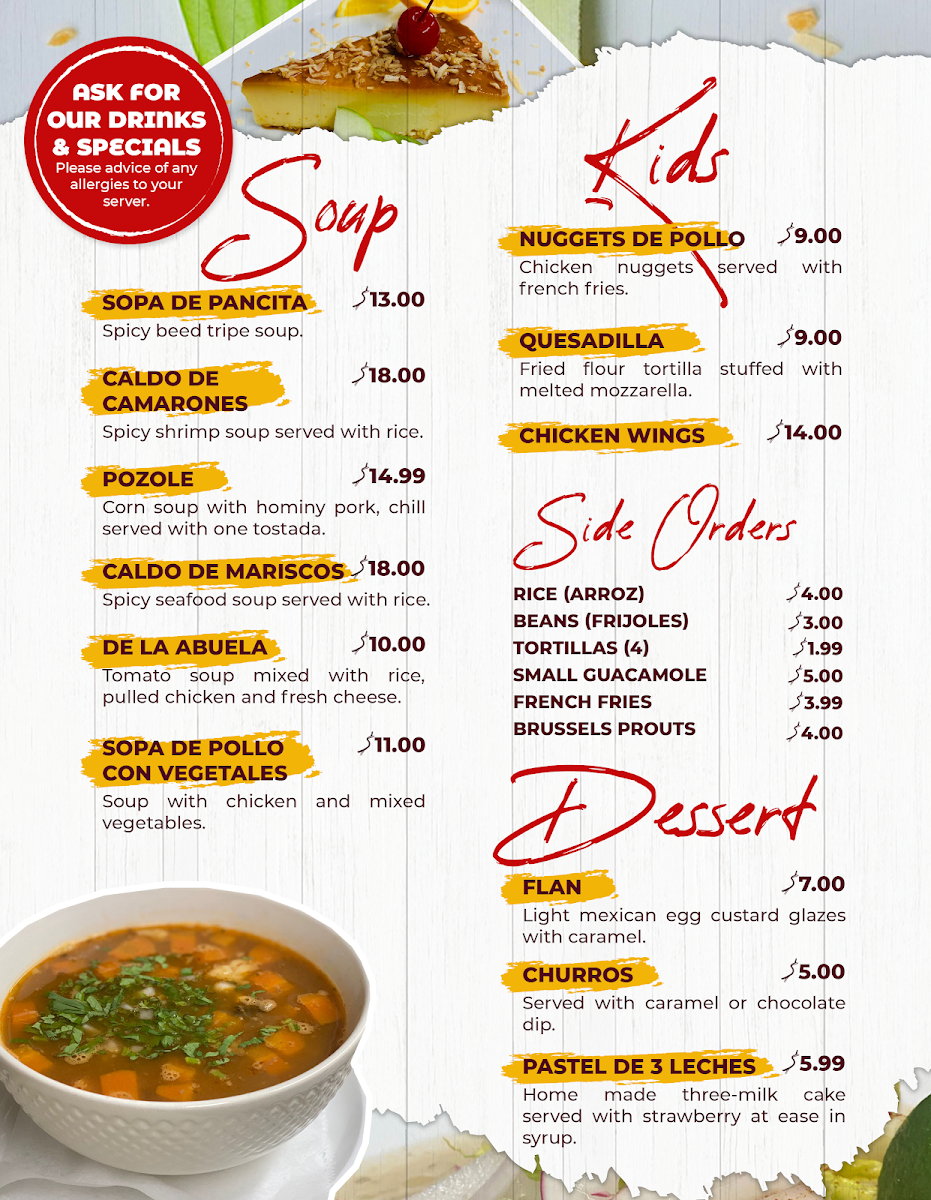 ASK FOR OUR DRINKS & SPECIALS
Please advice of any allergies to your server.

Soup

SOPA DE PANCITA $13.00
Spicy beed tripe soup.

CALDO DE CAMARONES $18.00
Spicy shrimp soup served with rice.

POZOLE $14.99
Corn soup with hominy pork, chill served with one tostada.

CALDO DE MARISCOS $18.00
Spicy seafood soup served with rice.

DE LA ABUELA $10.00
Tomato soup mixed with rice, pulled chicken and fresh cheese.

SOPA DE POLLO CON VEGETALES $11.00
Soup with chicken and mixed vegetables.

Kids

NUGGETS DE POLLO $9.00
Chicken nuggets served with french fries.

QUESADILLA $9.00
Fried flour tortilla stuffed with melted mozzarella.

CHICKEN WINGS $14.00

Side Orders

RICE (ARROZ) $4.00
BEANS (FRIJOLES) $3.00
TORTILLAS (4) $1.99
SMALL GUACAMOLE $5.00
FRENCH FRIES $3.99
BRUSSELS PROUTS $4.00

Dessert

FLAN $7.00
Light mexican egg custard glazes with caramel.

CHURROS $5.00
Served with caramel or chocolate dip.

PASTEL DE 3 LECHES $5.99
Home made three-milk cake served with strawberry at ease in syrup.